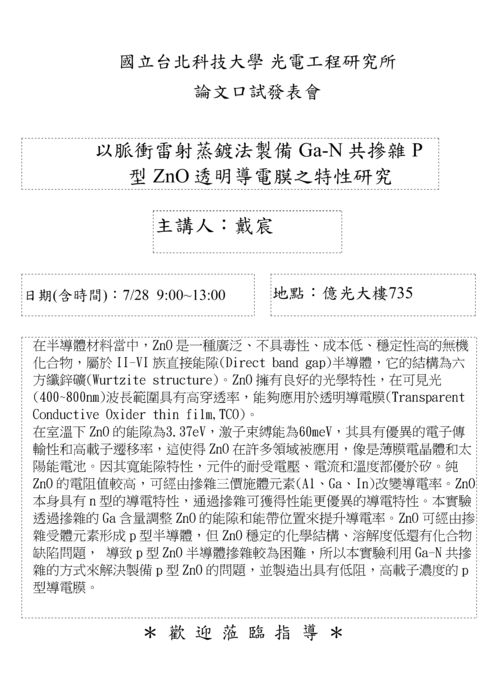 國立台北科技大學 光電工程研究所

論文口試發表會

以脈衝雷射蒸鍍法製備 Ga-N 共摻雜 P 型 ZnO 透明導電膜之特性研究

主講人：戴宸

日期(含時間)：7/28 9:00~13:00

地點：億光大樓735

在半導體材料當中，ZnO 是一種廣泛、不具毒性、成本低、穩定性高的無機化合物，屬於 II-VI 族直接能隙(Direct band gap)半導體，它的結構為六方纖鋅礦(Wurtzite structure)。ZnO 擁有良好的光學特性，在可見光(400~800nm)波長範圍具有高穿透率，能夠應用於透明導電膜(Transparent Conductive Oxider thin film,TCO)。
在室溫下 ZnO 的能隙為3.37eV，激子束縛能為60meV，其具有優異的電子傳輸性和高載子遷移率，這使得 ZnO 在許多領域被應用，像是薄膜電晶體和太陽能電池。因其寬能隙特性，元件的耐受電壓、電流和溫度都優於矽。純 ZnO 的電阻值較高，可經由摻雜三價施體元素(Al、Ga、In)改變導電率。ZnO 本身具有 n 型的導電特性，通過摻雜可獲得性能更優異的導電特性。本實驗透過摻雜的 Ga 含量調整 ZnO 的能隙和能帶位置來提升導電率。ZnO 可經由摻雜受體元素形成 p 型半導體，但 ZnO 穩定的化學結構、溶解度低還有化合物缺陷問題， 導致 p 型 ZnO 半導體摻雜較為困難，所以本實驗利用 Ga-N 共摻雜的方式來解決製備 p 型 ZnO 的問題，並製造出具有低阻，高載子濃度的 p 型導電膜。

＊ 歡 迎 蒞 臨 指 導 ＊